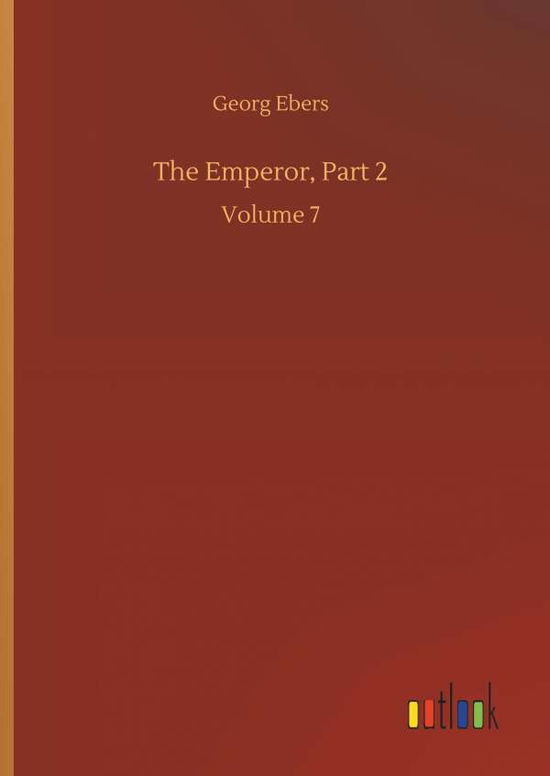 Georg Ebers

The Emperor, Part 2

Volume 7

outlook